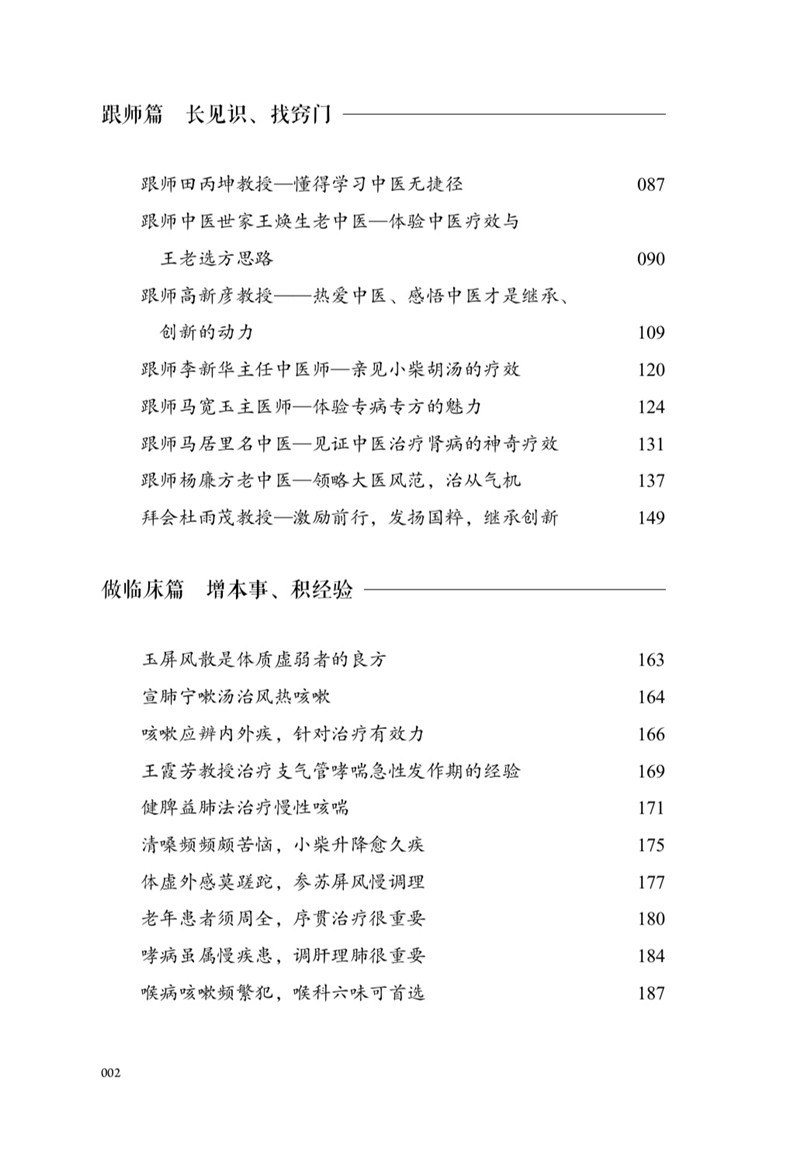 跟师篇　长见识、找窍门

跟师田丙坤教授—懂得学习中医无捷径　087

跟师中医世家王焕生老中医—体验中医疗效与王老选方思路　090

跟师高新彦教授——热爱中医、感悟中医才是继承、创新的动力　109

跟师李新华主任中医师—亲见小柴胡汤的疗效　120

跟师马宽玉主医师—体验专病专方的魅力　124

跟师马居里名中医—见证中医治疗肾病的神奇疗效　131

跟师杨廉方老中医—领略大医风范，治从气机　137

拜会杜雨茂教授—激励前行，发扬国粹，继承创新　149

做临床篇　增本事、积经验

玉屏风散是体质虚弱者的良方　163

宣肺宁嗽汤治风热咳嗽　164

咳嗽应辨内外疾，针对治疗有效力　166

王霞芳教授治疗支气管哮喘急性发作期的经验　169

健脾益肺法治疗慢性咳喘　171

清嗓频频颇苦恼，小柴升降愈久疾　175

体虚外感莫蹉跎，参苏屏风慢调理　177

老年患者须周全，序贯治疗很重要　180

哮病虽属慢疾患，调肝理肺很重要　184

喉病咳嗽频繁犯，喉科六味可首选　187

002